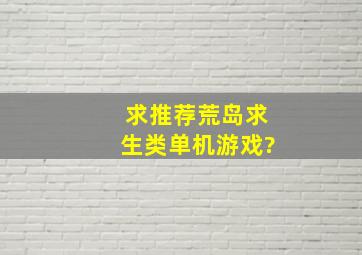 求推荐荒岛求生类单机游戏?